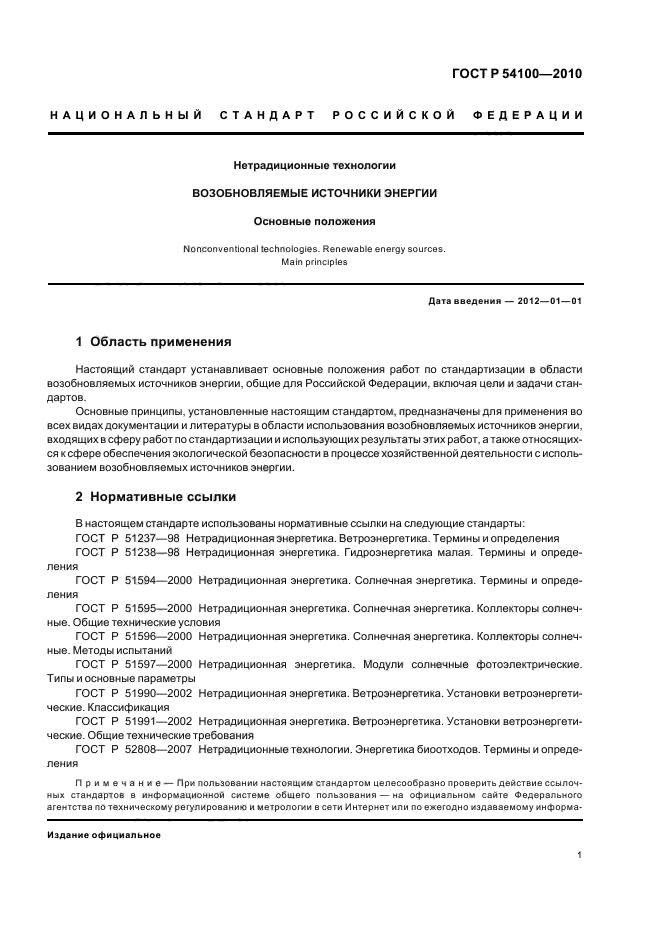 ГОСТ Р 54100—2010

НАЦИОНАЛЬНЫЙ СТАНДАРТ РОССИЙСКОЙ ФЕДЕРАЦИИ

Нетрадиционные технологии

ВОЗОБНОВЛЯЕМЫЕ ИСТОЧНИКИ ЭНЕРГИИ

Основные положения

Nonconventional technologies. Renewable energy sources. Main principles

Дата введения — 2012—01—01

1 Область применения

Настоящий стандарт устанавливает основные положения работ по стандартизации в области возобновляемых источников энергии, общие для Российской Федерации, включая цели и задачи стандартов.

Основные принципы, установленные настоящим стандартом, предназначены для применения во всех видах документации и литературы в области использования возобновляемых источников энергии, входящих в сферу работ по стандартизации и использующих результаты этих работ, а также относящихся к сфере обеспечения экологической безопасности в процессе хозяйственной деятельности с использованием возобновляемых источников энергии.

2 Нормативные ссылки

В настоящем стандарте использованы нормативные ссылки на следующие стандарты:
ГОСТ Р 51237—98 Нетрадиционная энергетика. Ветроэнергетика. Термины и определения
ГОСТ Р 51238—98 Нетрадиционная энергетика. Гидроэнергетика малая. Термины и определения
ГОСТ Р 51594—2000 Нетрадиционная энергетика. Солнечная энергетика. Термины и определения
ГОСТ Р 51595—2000 Нетрадиционная энергетика. Солнечная энергетика. Коллекторы солнечные. Общие технические условия
ГОСТ Р 51596—2000 Нетрадиционная энергетика. Солнечная энергетика. Коллекторы солнечные. Методы испытаний
ГОСТ Р 51597—2000 Нетрадиционная энергетика. Модули солнечные фотоэлектрические. Типы и основные параметры
ГОСТ Р 51990—2002 Нетрадиционная энергетика. Ветроэнергетика. Установки ветроэнергетические. Классификация
ГОСТ Р 51991—2002 Нетрадиционная энергетика. Ветроэнергетика. Установки ветроэнергетические. Общие технические требования
ГОСТ Р 52808—2007 Нетрадиционные технологии. Энергетика биоотходов. Термины и определения

Примечание — При пользовании настоящим стандартом целесообразно проверить действие ссылочных стандартов в информационной системе общего пользования — на официальном сайте Федерального агентства по техническому регулированию и метрологии в сети Интернет или по ежегодно издаваемому информа-

Издание официальное

1